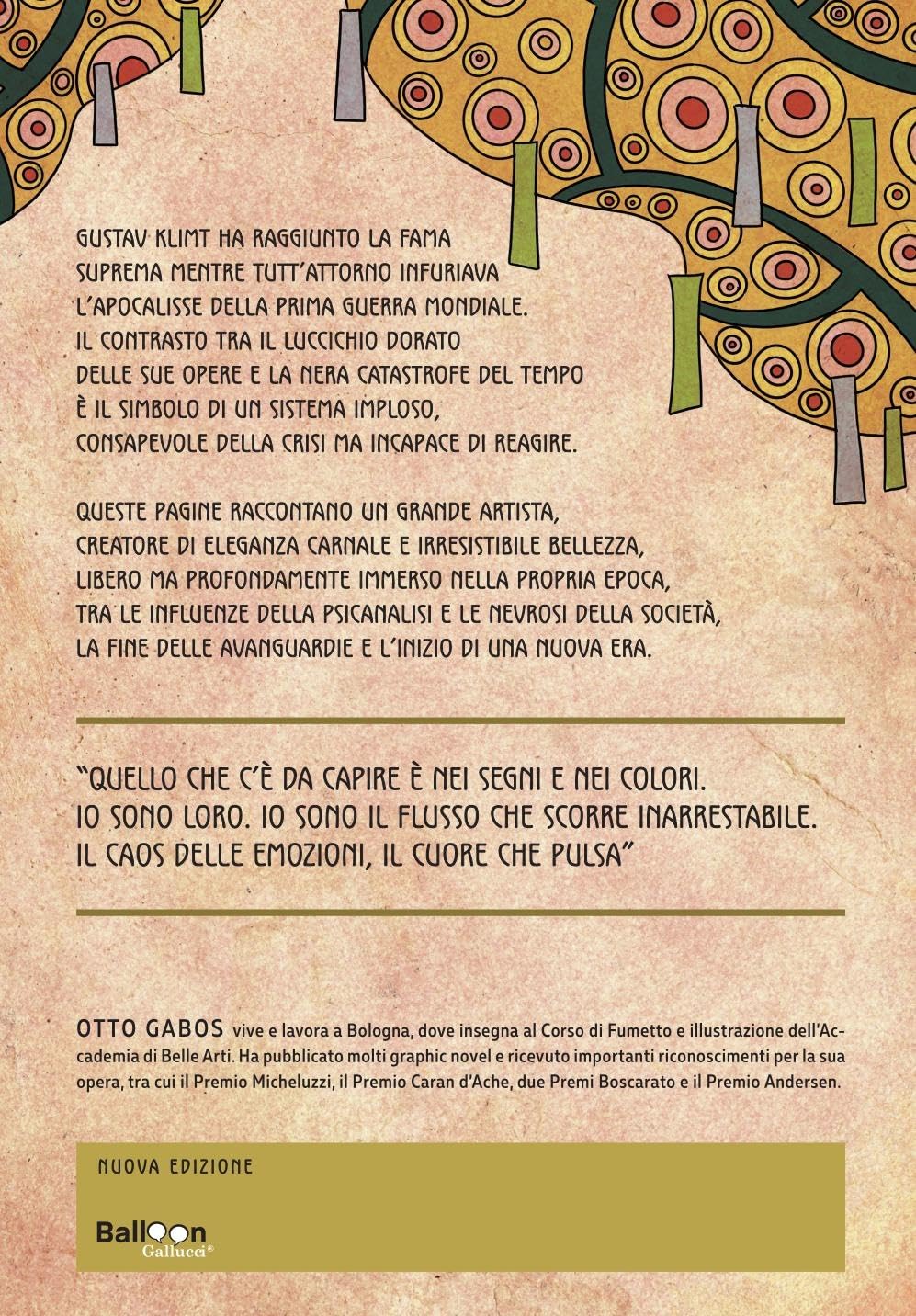 GUSTAV KLIMT HA RAGGIUNTO LA FAMA SUPREMA MENTRE TUTT'ATTORNO INFURIAVA L'APOCALISSE DELLA PRIMA GUERRA MONDIALE. IL CONTRASTO TRA IL LUCCICHIO DORATO DELLE SUE OPERE E LA NERA CATASTROFE DEL TEMPO È IL SIMBOLO DI UN SISTEMA IMPLOSO, CONSAPEVOLE DELLA CRISI MA INCAPACE DI REAGIRE.

QUESTE PAGINE RACCONTANO UN GRANDE ARTISTA, CREATORE DI ELEGANZA CARNALE E IRRESISTIBILE BELLEZZA, LIBERO MA PROFONDAMENTE IMMERSO NELLA PROPRIA EPOCA, TRA LE INFLUENZE DELLA PSICANALISI E LE NEVROSI DELLA SOCIETÀ, LA FINE DELLE AVANGUARDIE E L'INIZIO DI UNA NUOVA ERA.

"QUELLO CHE C'È DA CAPIRE È NEI SEGNI E NEI COLORI. IO SONO LORO. IO SONO IL FLUSSO CHE SCORRE INARRESTABILE. IL CAOS DELLE EMOZIONI, IL CUORE CHE PULSA"

OTTO GABOS vive e lavora a Bologna, dove insegna al Corso di Fumetto e illustrazione dell'Accademia di Belle Arti. Ha pubblicato molti graphic novel e ricevuto importanti riconoscimenti per la sua opera, tra cui il Premio Micheluzzi, il Premio Caran d'Ache, due Premi Boscarato e il Premio Andersen.

NUOVA EDIZIONE

Balloon
Gallucci®